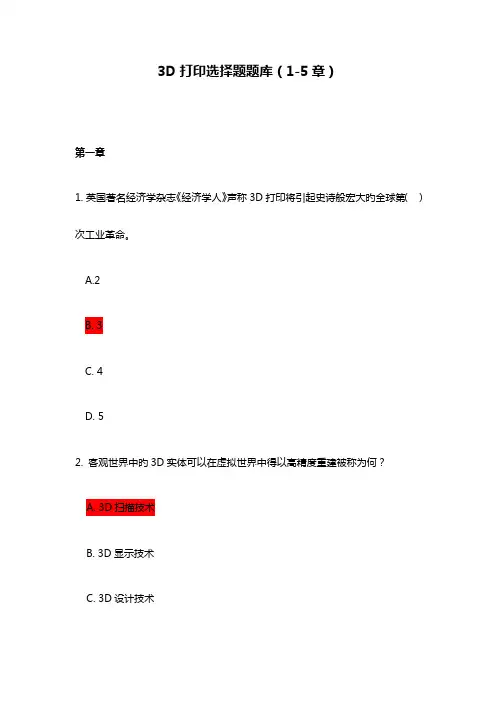 3D 打印选择题题库（1-5 章）

第一章

1. 英国著名经济学杂志《经济学人》声称 3D 打印将引起史诗般宏大的全球第(　)次工业革命。

A.2

B. 3

C. 4

D. 5

2. 客观世界中的 3D 实体可以在虚拟世界中得以高精度重建被称为何？

A. 3D 扫描技术

B. 3D 显示技术

C. 3D 设计技术